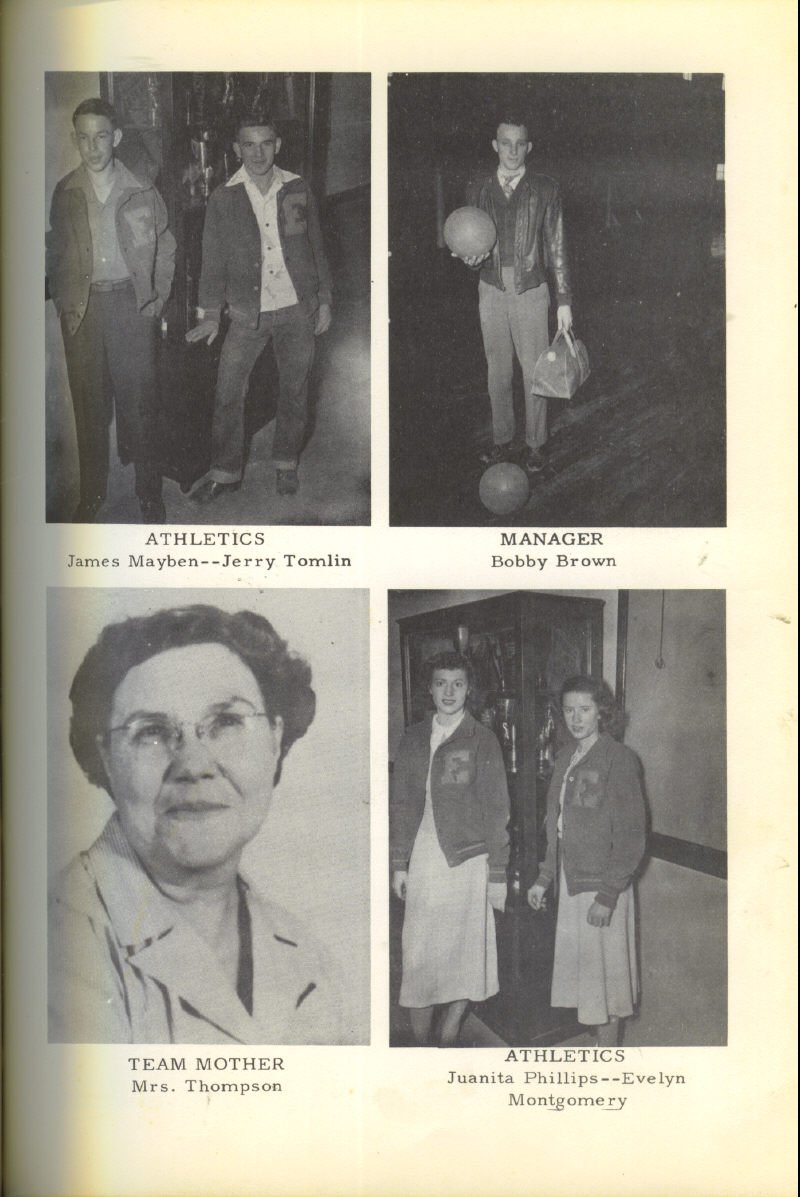 ATHLETICS
James Mayben--Jerry Tomlin

MANAGER
Bobby Brown

TEAM MOTHER
Mrs. Thompson

ATHLETICS
Juanita Phillips--Evelyn Montgomery